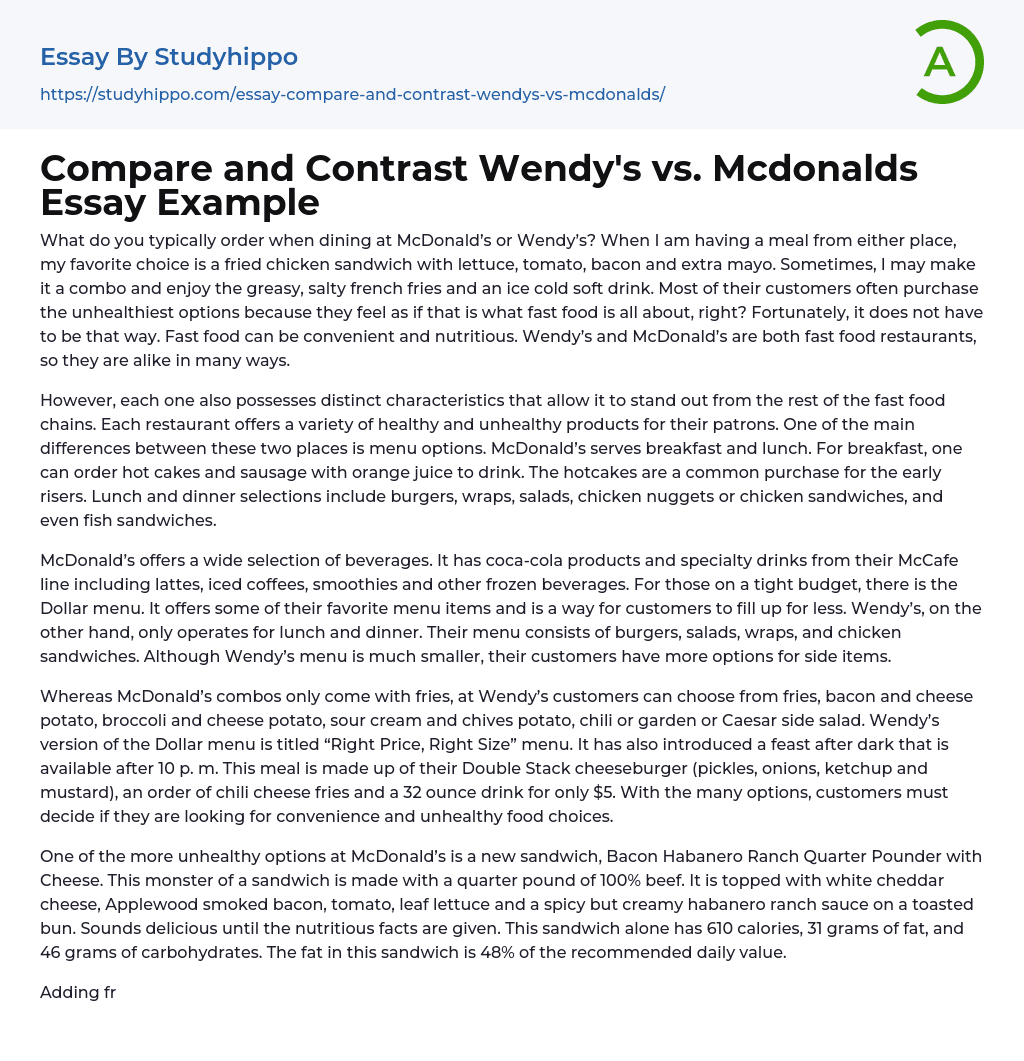 Essay By Studyhippo
https://studyhippo.com/essay-compare-and-contrast-wendys-vs-mcdonalds/

A

Compare and Contrast Wendy's vs. Mcdonalds Essay Example

What do you typically order when dining at McDonald's or Wendy's? When I am having a meal from either place, my favorite choice is a fried chicken sandwich with lettuce, tomato, bacon and extra mayo. Sometimes, I may make it a combo and enjoy the greasy, salty french fries and an ice cold soft drink. Most of their customers often purchase the unhealthiest options because they feel as if that is what fast food is all about, right? Fortunately, it does not have to be that way. Fast food can be convenient and nutritious. Wendy's and McDonald's are both fast food restaurants, so they are alike in many ways.

However, each one also possesses distinct characteristics that allow it to stand out from the rest of the fast food chains. Each restaurant offers a variety of healthy and unhealthy products for their patrons. One of the main differences between these two places is menu options. McDonald's serves breakfast and lunch. For breakfast, one can order hot cakes and sausage with orange juice to drink. The hotcakes are a common purchase for the early risers. Lunch and dinner selections include burgers, wraps, salads, chicken nuggets or chicken sandwiches, and even fish sandwiches.

McDonald's offers a wide selection of beverages. It has coca-cola products and specialty drinks from their McCafe line including lattes, iced coffees, smoothies and other frozen beverages. For those on a tight budget, there is the Dollar menu. It offers some of their favorite menu items and is a way for customers to fill up for less. Wendy's, on the other hand, only operates for lunch and dinner. Their menu consists of burgers, salads, wraps, and chicken sandwiches. Although Wendy's menu is much smaller, their customers have more options for side items.

Whereas McDonald's combos only come with fries, at Wendy's customers can choose from fries, bacon and cheese potato, broccoli and cheese potato, sour cream and chives potato, chili or garden or Caesar side salad. Wendy's version of the Dollar menu is titled "Right Price, Right Size" menu. It has also introduced a feast after dark that is available after 10 p. m. This meal is made up of their Double Stack cheeseburger (pickles, onions, ketchup and mustard), an order of chili cheese fries and a 32 ounce drink for only $5. With the many options, customers must decide if they are looking for convenience and unhealthy food choices.

One of the more unhealthy options at McDonald's is a new sandwich, Bacon Habanero Ranch Quarter Pounder with Cheese. This monster of a sandwich is made with a quarter pound of 100% beef. It is topped with white cheddar cheese, Applewood smoked bacon, tomato, leaf lettuce and a spicy but creamy habanero ranch sauce on a toasted bun. Sounds delicious until the nutritious facts are given. This sandwich alone has 610 calories, 31 grams of fat, and 46 grams of carbohydrates. The fat in this sandwich is 48% of the recommended daily value.

Adding fr